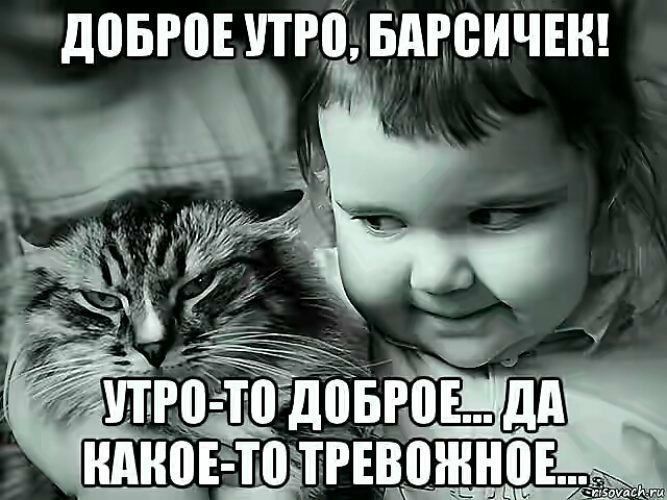 ДОБРОЕ УТРО, БАРСИЧЕК!

УТРО-ТО ДОБРОЕ... ДА КАКОЕ-ТО ТРЕВОЖНОЕ...

risovach.ru